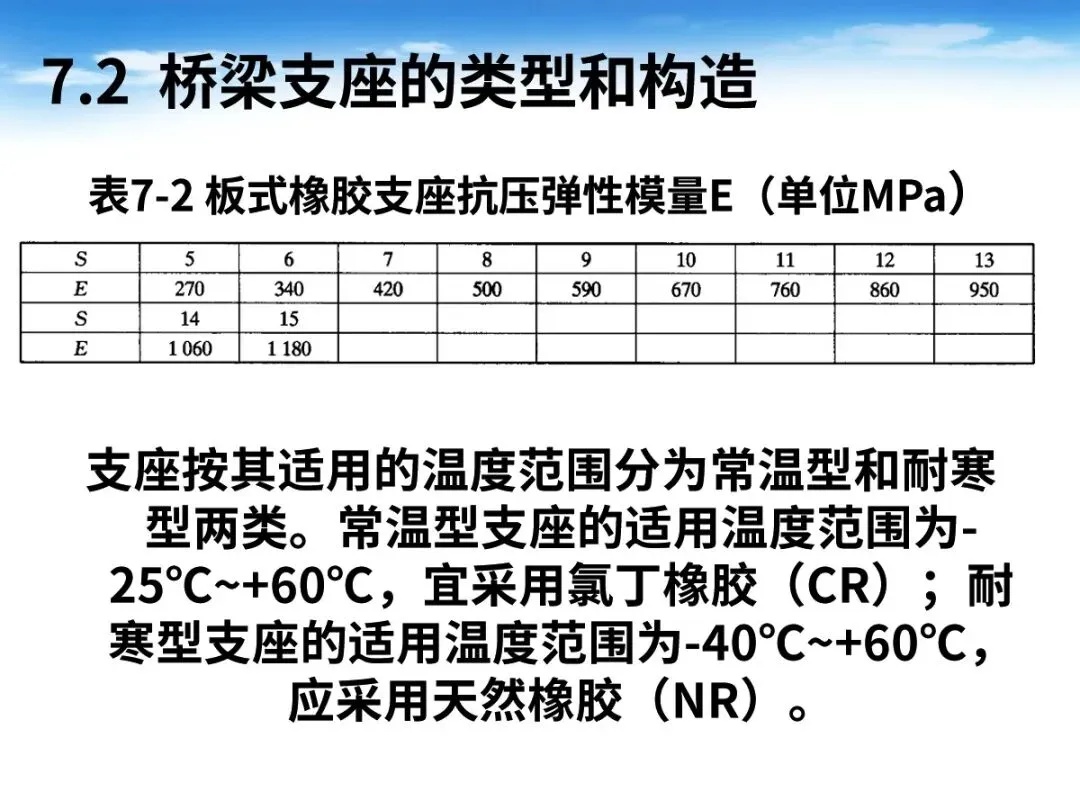 7.2 桥梁支座的类型和构造

表7-2 板式橡胶支座抗压弹性模量E（单位MPa）

| S | 5 | 6 | 7 | 8 | 9 | 10 | 11 | 12 | 13 |
|---|---|---|---|---|---|---|---|---|---|
| E | 270 | 340 | 420 | 500 | 590 | 670 | 760 | 860 | 950 |
| S | 14 | 15 | | | | | | | |
| E | 1 060 | 1 180 | | | | | | | |

支座按其适用的温度范围分为常温型和耐寒型两类。常温型支座的适用温度范围为-25℃~+60℃，宜采用氯丁橡胶（CR）；耐寒型支座的适用温度范围为-40℃~+60℃，应采用天然橡胶（NR）。